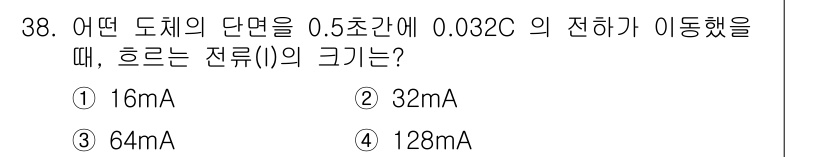 38. 어떤 도체의 단면을 0.5초간에 0.032C 의 전하가 이동했을 때, 흐르는 전류(I)의 크기는?

① 16mA
② 32mA
③ 64mA
④ 128mA